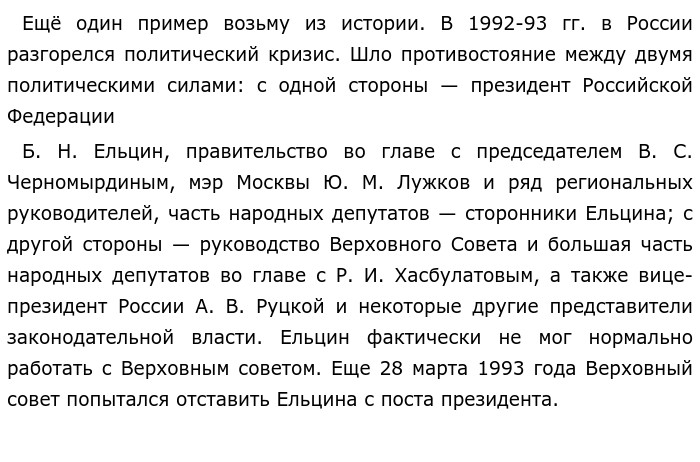 Ещё один пример возьму из истории. В 1992-93 гг. в России разгорелся политический кризис. Шло противостояние между двумя политическими силами: с одной стороны — президент Российской Федерации

Б. Н. Ельцин, правительство во главе с председателем В. С. Черномырдиным, мэр Москвы Ю. М. Лужков и ряд региональных руководителей, часть народных депутатов — сторонники Ельцина; с другой стороны — руководство Верховного Совета и большая часть народных депутатов во главе с Р. И. Хасбулатовым, а также вице-президент России А. В. Руцкой и некоторые другие представители законодательной власти. Ельцин фактически не мог нормально работать с Верховным советом. Еще 28 марта 1993 года Верховный совет попытался отставить Ельцина с поста президента.